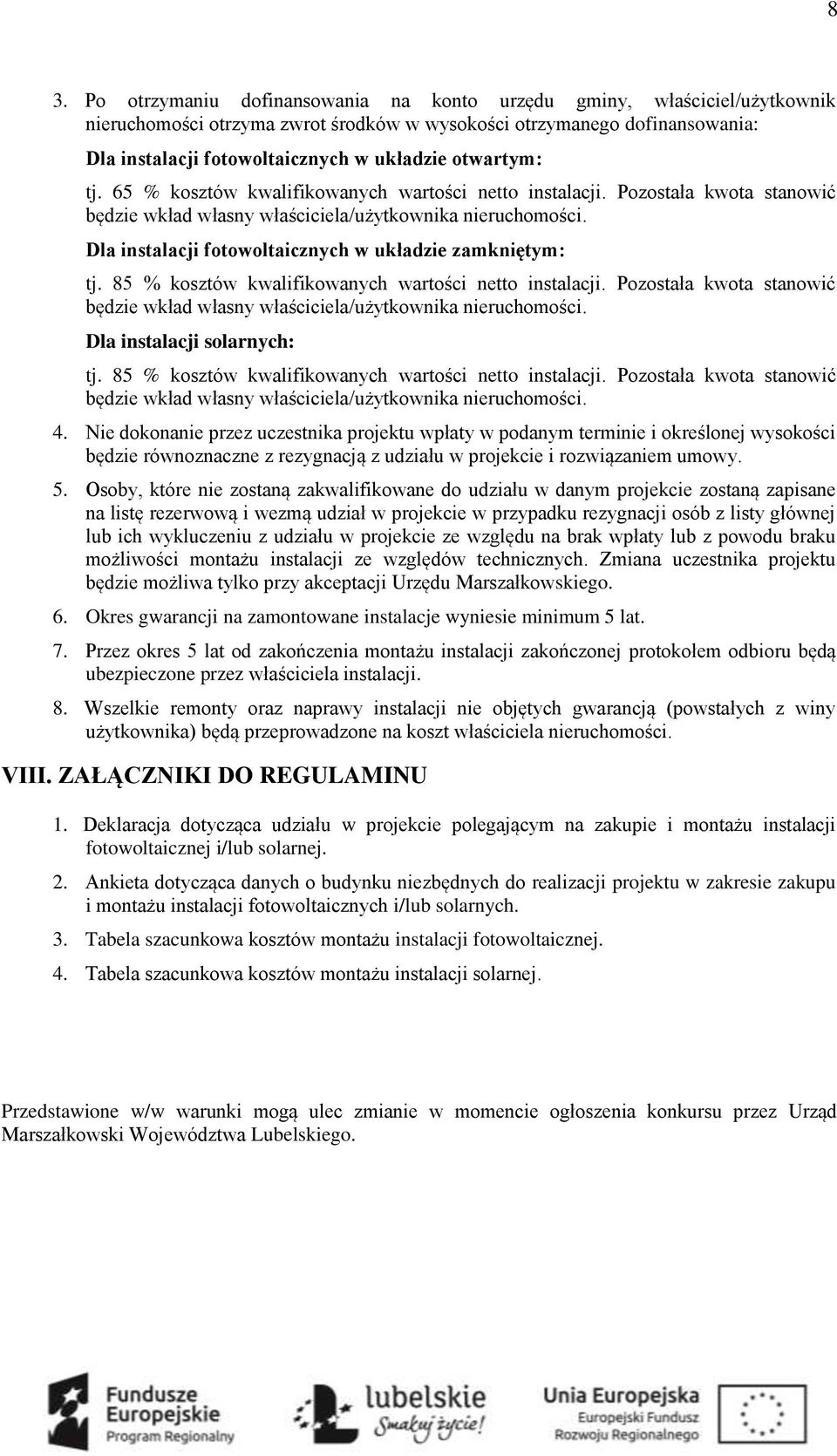 8

3. Po otrzymaniu dofinansowania na konto urzędu gminy, właściciel/użytkownik nieruchomości otrzyma zwrot środków w wysokości otrzymanego dofinansowania:

Dla instalacji fotowoltaicznych w układzie otwartym:

tj. 65 % kosztów kwalifikowanych wartości netto instalacji. Pozostała kwota stanowić będzie wkład własny właściciela/użytkownika nieruchomości.

Dla instalacji fotowoltaicznych w układzie zamkniętym:

tj. 85 % kosztów kwalifikowanych wartości netto instalacji. Pozostała kwota stanowić będzie wkład własny właściciela/użytkownika nieruchomości.

Dla instalacji solarnych:

tj. 85 % kosztów kwalifikowanych wartości netto instalacji. Pozostała kwota stanowić będzie wkład własny właściciela/użytkownika nieruchomości.

4. Nie dokonanie przez uczestnika projektu wpłaty w podanym terminie i określonej wysokości będzie równoznaczne z rezygnacją z udziału w projekcie i rozwiązaniem umowy.

5. Osoby, które nie zostaną zakwalifikowane do udziału w danym projekcie zostaną zapisane na listę rezerwową i wezmą udział w projekcie w przypadku rezygnacji osób z listy głównej lub ich wykluczeniu z udziału w projekcie ze względu na brak wpłaty lub z powodu braku możliwości montażu instalacji ze względów technicznych. Zmiana uczestnika projektu będzie możliwa tylko przy akceptacji Urzędu Marszałkowskiego.

6. Okres gwarancji na zamontowane instalacje wyniesie minimum 5 lat.

7. Przez okres 5 lat od zakończenia montażu instalacji zakończonej protokołem odbioru będą ubezpieczone przez właściciela instalacji.

8. Wszelkie remonty oraz naprawy instalacji nie objętych gwarancją (powstałych z winy użytkownika) będą przeprowadzone na koszt właściciela nieruchomości.

VIII. ZAŁĄCZNIKI DO REGULAMINU

1. Deklaracja dotycząca udziału w projekcie polegającym na zakupie i montażu instalacji fotowoltaicznej i/lub solarnej.

2. Ankieta dotycząca danych o budynku niezbędnych do realizacji projektu w zakresie zakupu i montażu instalacji fotowoltaicznych i/lub solarnych.

3. Tabela szacunkowa kosztów montażu instalacji fotowoltaicznej.

4. Tabela szacunkowa kosztów montażu instalacji solarnej.

Przedstawione w/w warunki mogą ulec zmianie w momencie ogłoszenia konkursu przez Urząd Marszałkowski Województwa Lubelskiego.

Fundusze Europejskie Program Regionalny

lubelskie Smakuj życie!

Unia Europejska Europejski Fundusz Rozwoju Regionalnego